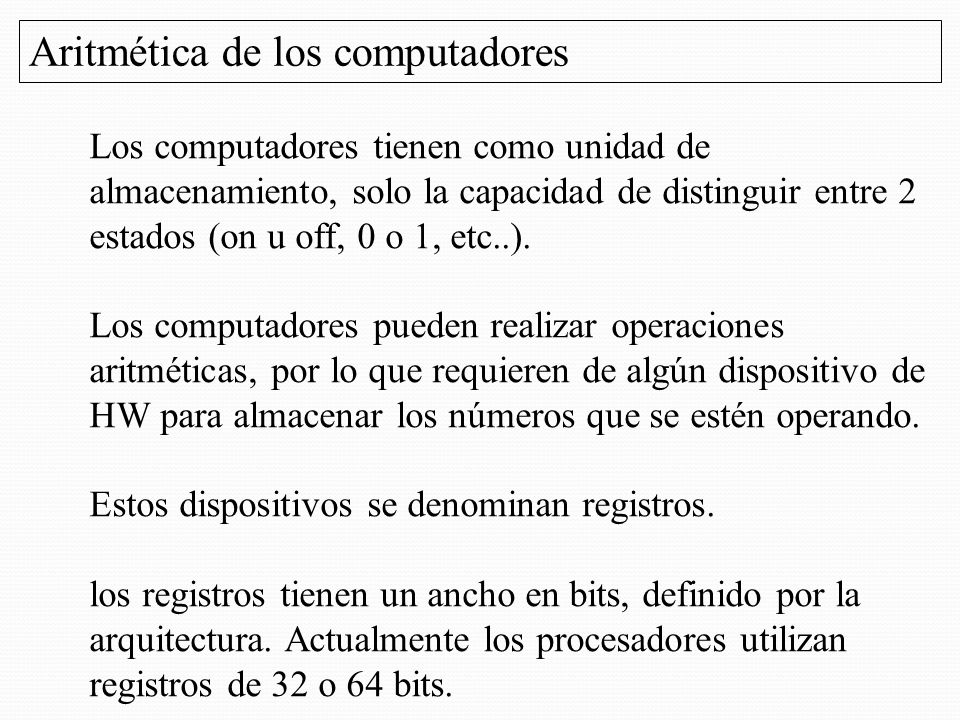 Aritmética de los computadores

Los computadores tienen como unidad de almacenamiento, solo la capacidad de distinguir entre 2 estados (on u off, 0 o 1, etc..).

Los computadores pueden realizar operaciones aritméticas, por lo que requieren de algún dispositivo de HW para almacenar los números que se estén operando.

Estos dispositivos se denominan registros.

los registros tienen un ancho en bits, definido por la arquitectura. Actualmente los procesadores utilizan registros de 32 o 64 bits.